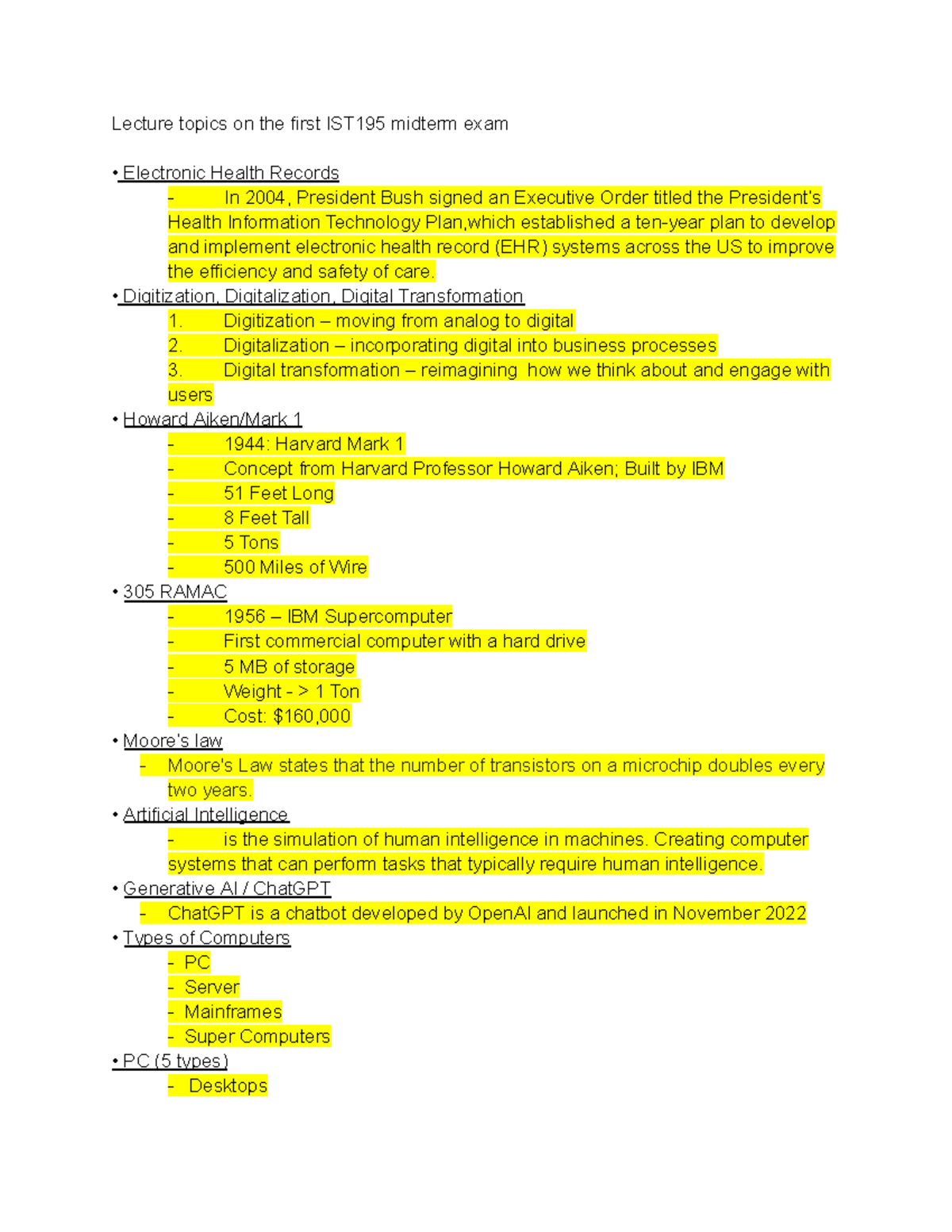 Lecture topics on the first IST195 midterm exam

• Electronic Health Records

- In 2004, President Bush signed an Executive Order titled the President's Health Information Technology Plan,which established a ten-year plan to develop and implement electronic health record (EHR) systems across the US to improve the efficiency and safety of care.

• Digitization, Digitalization, Digital Transformation

1. Digitization – moving from analog to digital
2. Digitalization – incorporating digital into business processes
3. Digital transformation – reimagining how we think about and engage with users

• Howard Aiken/Mark 1

- 1944: Harvard Mark 1
- Concept from Harvard Professor Howard Aiken; Built by IBM
- 51 Feet Long
- 8 Feet Tall
- 5 Tons
- 500 Miles of Wire

• 305 RAMAC

- 1956 – IBM Supercomputer
- First commercial computer with a hard drive
- 5 MB of storage
- Weight - > 1 Ton
- Cost: $160,000

• Moore's law

- Moore's Law states that the number of transistors on a microchip doubles every two years.

• Artificial Intelligence

- is the simulation of human intelligence in machines. Creating computer systems that can perform tasks that typically require human intelligence.

• Generative AI / ChatGPT

- ChatGPT is a chatbot developed by OpenAI and launched in November 2022

• Types of Computers

- PC
- Server
- Mainframes
- Super Computers

• PC (5 types)

- Desktops